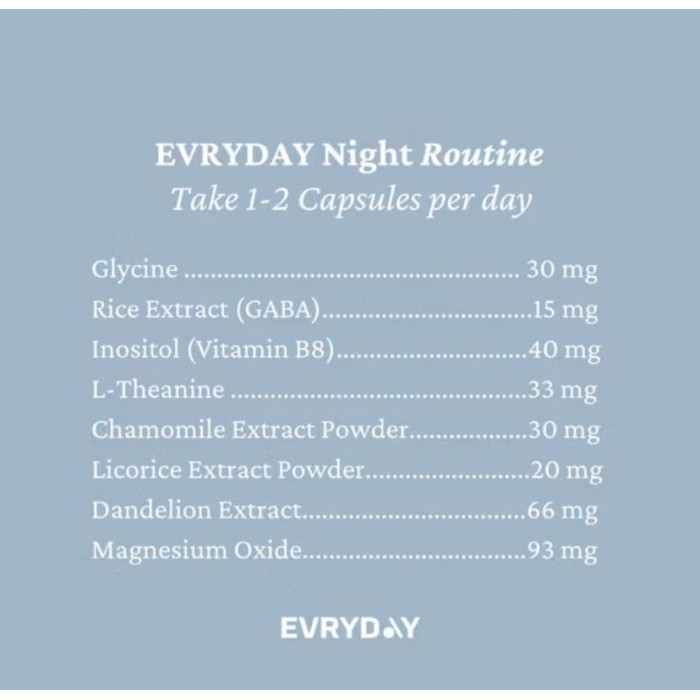 EVRYDAY Night Routine
Take 1-2 Capsules per day

Glycine 30 mg
Rice Extract (GABA) 15 mg
Inositol (Vitamin B8) 40 mg
L-Theanine 33 mg
Chamomile Extract Powder 30 mg
Licorice Extract Powder 20 mg
Dandelion Extract 66 mg
Magnesium Oxide 93 mg

EVRYDAY